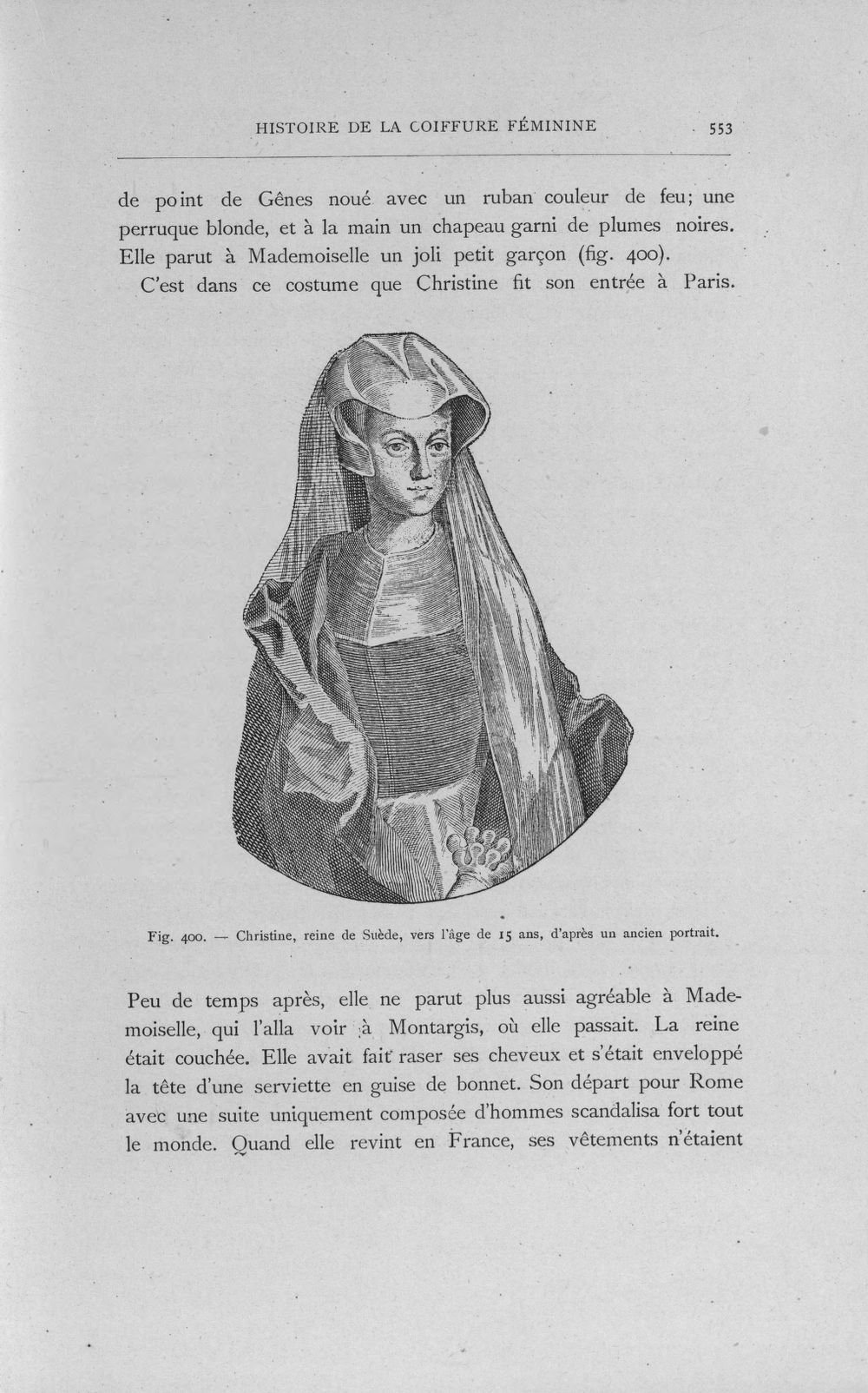 HISTOIRE DE LA COIFFURE FÉMININE 553

de point de Gênes noué avec un ruban couleur de feu; une perruque blonde, et à la main un chapeau garni de plumes noires. Elle parut à Mademoiselle un joli petit garçon (fig. 400).

C'est dans ce costume que Christine fit son entrée à Paris.

Fig. 400. — Christine, reine de Suède, vers l'âge de 15 ans, d'après un ancien portrait.

Peu de temps après, elle ne parut plus aussi agréable à Mademoiselle, qui l'alla voir à Montargis, où elle passait. La reine était couchée. Elle avait fait raser ses cheveux et s'était enveloppé la tête d'une serviette en guise de bonnet. Son départ pour Rome avec une suite uniquement composée d'hommes scandalisa fort tout le monde. Quand elle revint en France, ses vêtements n'étaient